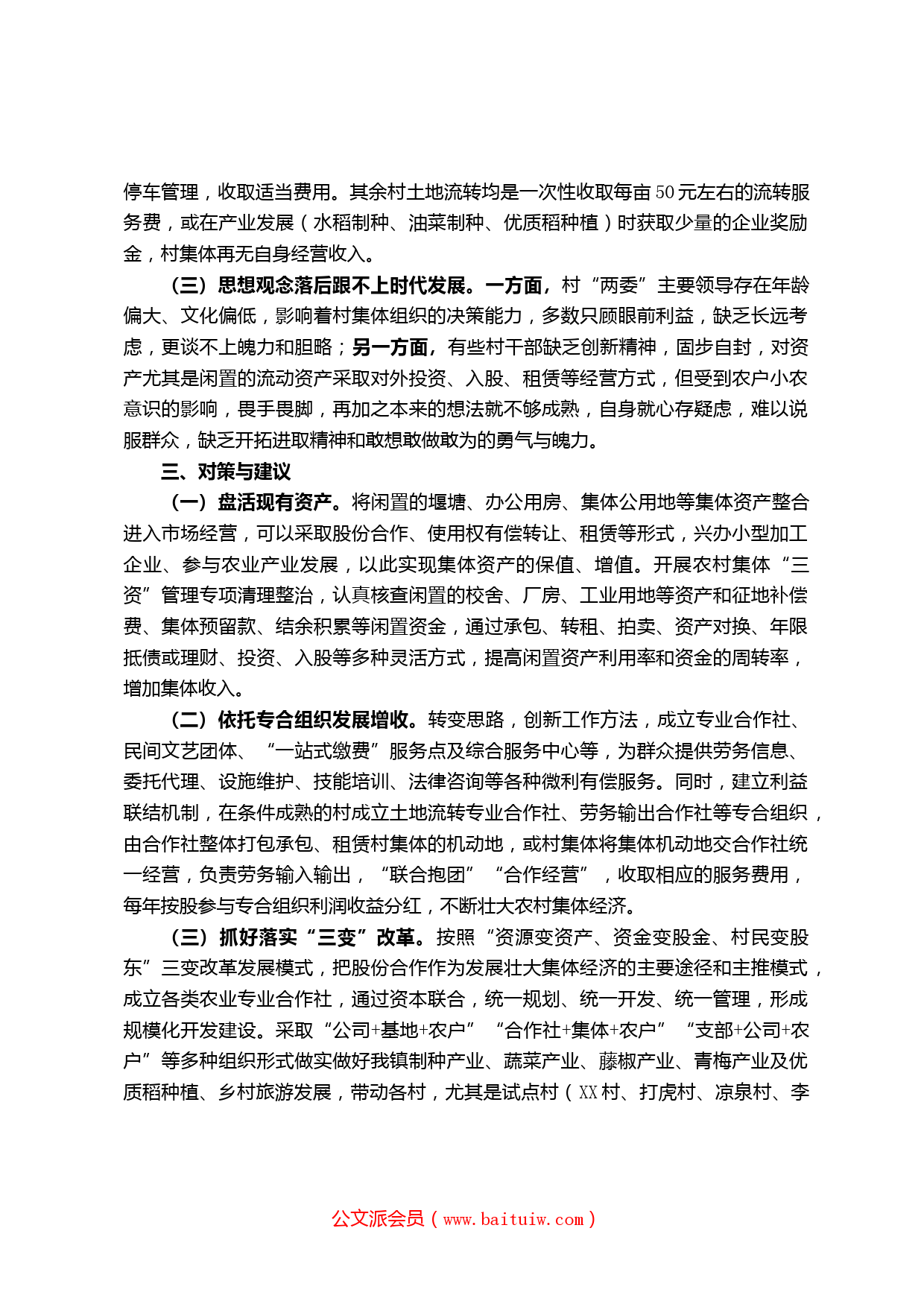 停车管理，收取适当费用。其余村土地流转均是一次性收取每亩50元左右的流转服务费，或在产业发展（水稻制种、油菜制种、优质稻种植）时获取少量的企业奖励金，村集体再无自身经营收入。

（三）思想观念落后跟不上时代发展。一方面，村“两委”主要领导存在年龄偏大、文化偏低，影响着村集体组织的决策能力，多数只顾眼前利益，缺乏长远考虑，更谈不上魄力和胆略；另一方面，有些村干部缺乏创新精神，固步自封，对资产尤其是闲置的流动资产采取对外投资、入股、租赁等经营方式，但受到农户小农意识的影响，畏手畏脚，再加之本来的想法就不够成熟，自身就心存疑虑，难以说服群众，缺乏开拓进取精神和敢想敢做敢为的勇气与魄力。

三、对策与建议

（一）盘活现有资产。将闲置的堰塘、办公用房、集体公用地等集体资产整合进入市场经营，可以采取股份合作、使用权有偿转让、租赁等形式，兴办小型加工企业、参与农业产业发展，以此实现集体资产的保值、增值。开展农村集体“三资”管理专项清理整治，认真核查闲置的校舍、厂房、工业用地等资产和征地补偿费、集体预留款、结余积累等闲置资金，通过承包、转租、拍卖、资产对换、年限抵债或理财、投资、入股等多种灵活方式，提高闲置资产利用率和资金的周转率，增加集体收入。

（二）依托专合组织发展增收。转变思路，创新工作方法，成立专业合作社、民间文艺团体、“一站式缴费”服务点及综合服务中心等，为群众提供劳务信息、委托代理、设施维护、技能培训、法律咨询等各种微利有偿服务。同时，建立利益联结机制，在条件成熟的村成立土地流转专业合作社、劳务输出合作社等专合组织，由合作社整体打包承包、租赁村集体的机动地，或村集体将集体机动地交合作社统一经营，负责劳务输入输出，“联合抱团”“合作经营”，收取相应的服务费用，每年按股参与专合组织利润收益分红，不断壮大农村集体经济。

（三）抓好落实“三变”改革。按照“资源变资产、资金变股金、村民变股东”三变改革发展模式，把股份合作作为发展壮大集体经济的主要途径和主推模式，成立各类农业专业合作社，通过资本联合，统一规划、统一开发、统一管理，形成规模化开发建设。采取“公司+基地+农户”“合作社+集体+农户”“支部+公司+农户”等多种组织形式做实做好我镇制种产业、蔬菜产业、藤椒产业、青梅产业及优质稻种植、乡村旅游发展，带动各村，尤其是试点村（XX村、打虎村、凉泉村、李

公文派会员（www.baituiw.com）